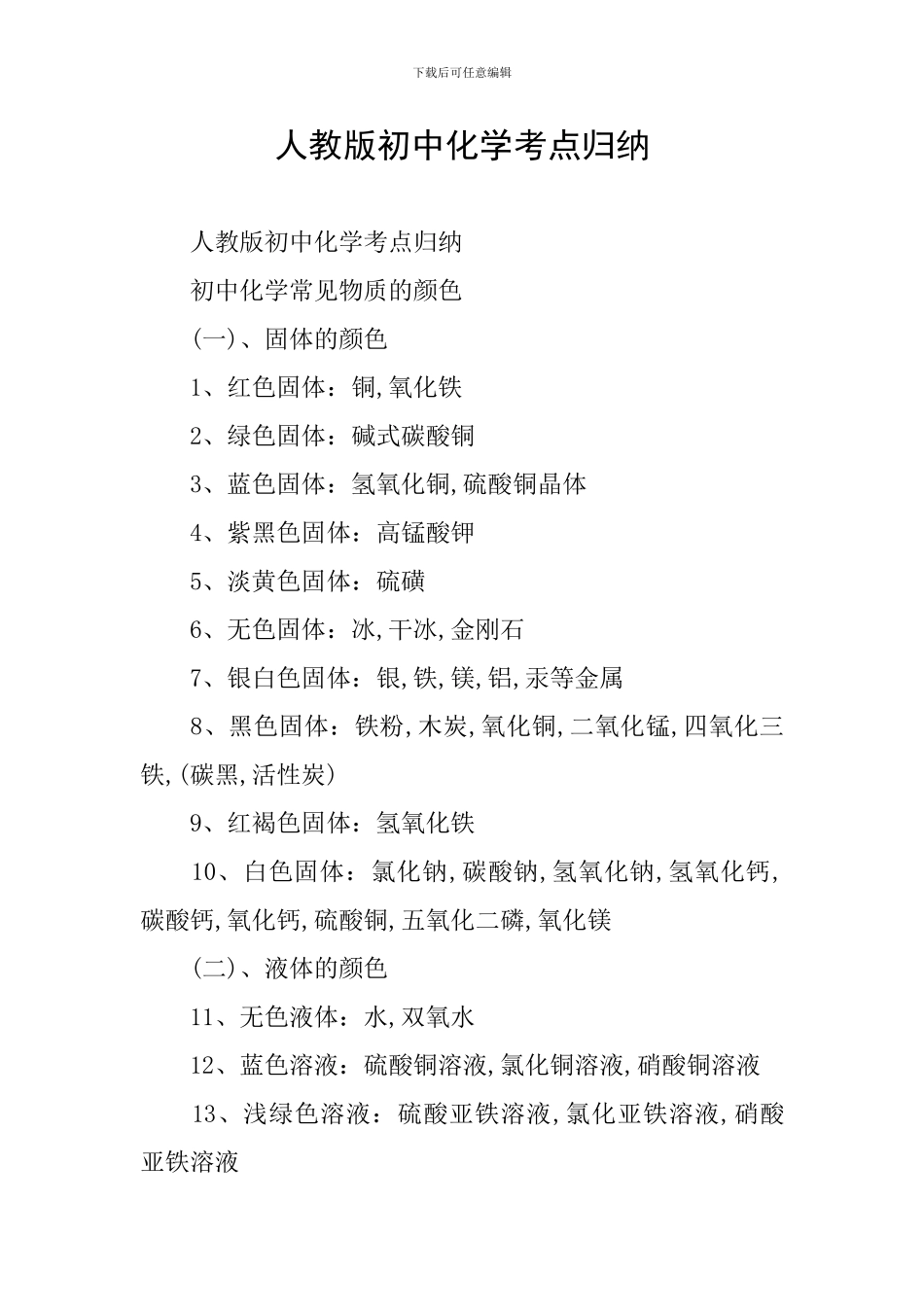 下载后可任意编辑

人教版初中化学考点归纳

人教版初中化学考点归纳

初中化学常见物质的颜色

(一)、固体的颜色

1、红色固体：铜,氧化铁

2、绿色固体：碱式碳酸铜

3、蓝色固体：氢氧化铜,硫酸铜晶体

4、紫黑色固体：高锰酸钾

5、淡黄色固体：硫磺

6、无色固体：冰,干冰,金刚石

7、银白色固体：银,铁,镁,铝,汞等金属

8、黑色固体：铁粉,木炭,氧化铜,二氧化锰,四氧化三铁,(碳黑,活性炭)

9、红褐色固体：氢氧化铁

10、白色固体：氯化钠,碳酸钠,氢氧化钠,氢氧化钙,碳酸钙,氧化钙,硫酸铜,五氧化二磷,氧化镁

(二)、液体的颜色

11、无色液体：水,双氧水

12、蓝色溶液：硫酸铜溶液,氯化铜溶液,硝酸铜溶液

13、浅绿色溶液：硫酸亚铁溶液,氯化亚铁溶液,硝酸亚铁溶液